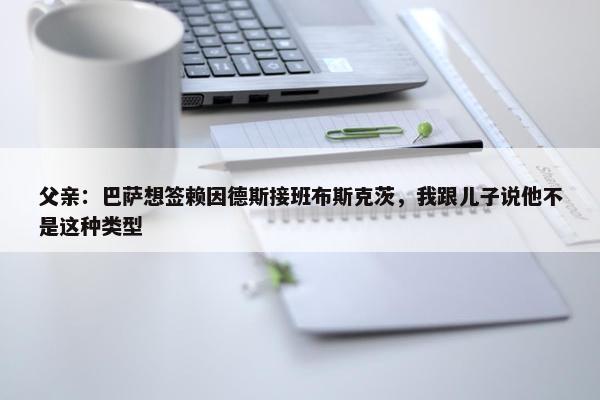 父亲：巴萨想签赖因德斯接班布斯克茨，我跟儿子说他不是这种类型